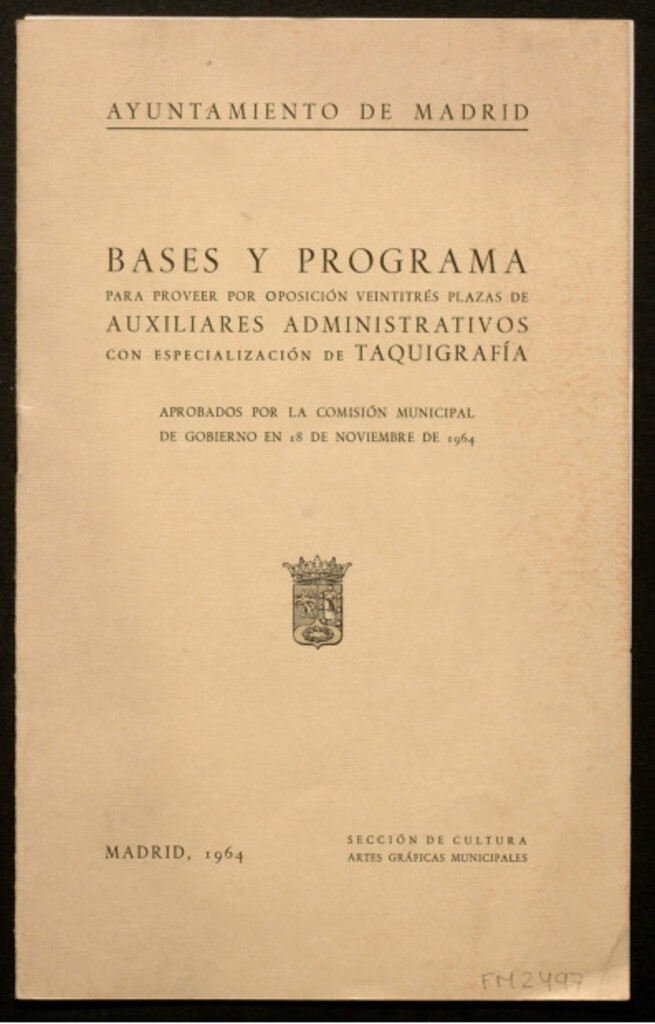 AYUNTAMIENTO DE MADRID

BASES Y PROGRAMA
PARA PROVEER POR OPOSICIÓN VEINTITRÉS PLAZAS DE
AUXILIARES ADMINISTRATIVOS
CON ESPECIALIZACIÓN DE TAQUIGRAFÍA

APROBADOS POR LA COMISIÓN MUNICIPAL
DE GOBIERNO EN 18 DE NOVIEMBRE DE 1964

MADRID, 1964

SECCIÓN DE CULTURA
ARTES GRÁFICAS MUNICIPALES

FM 2497